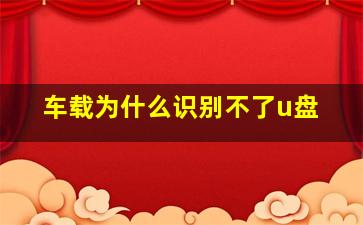 车载为什么识别不了u盘